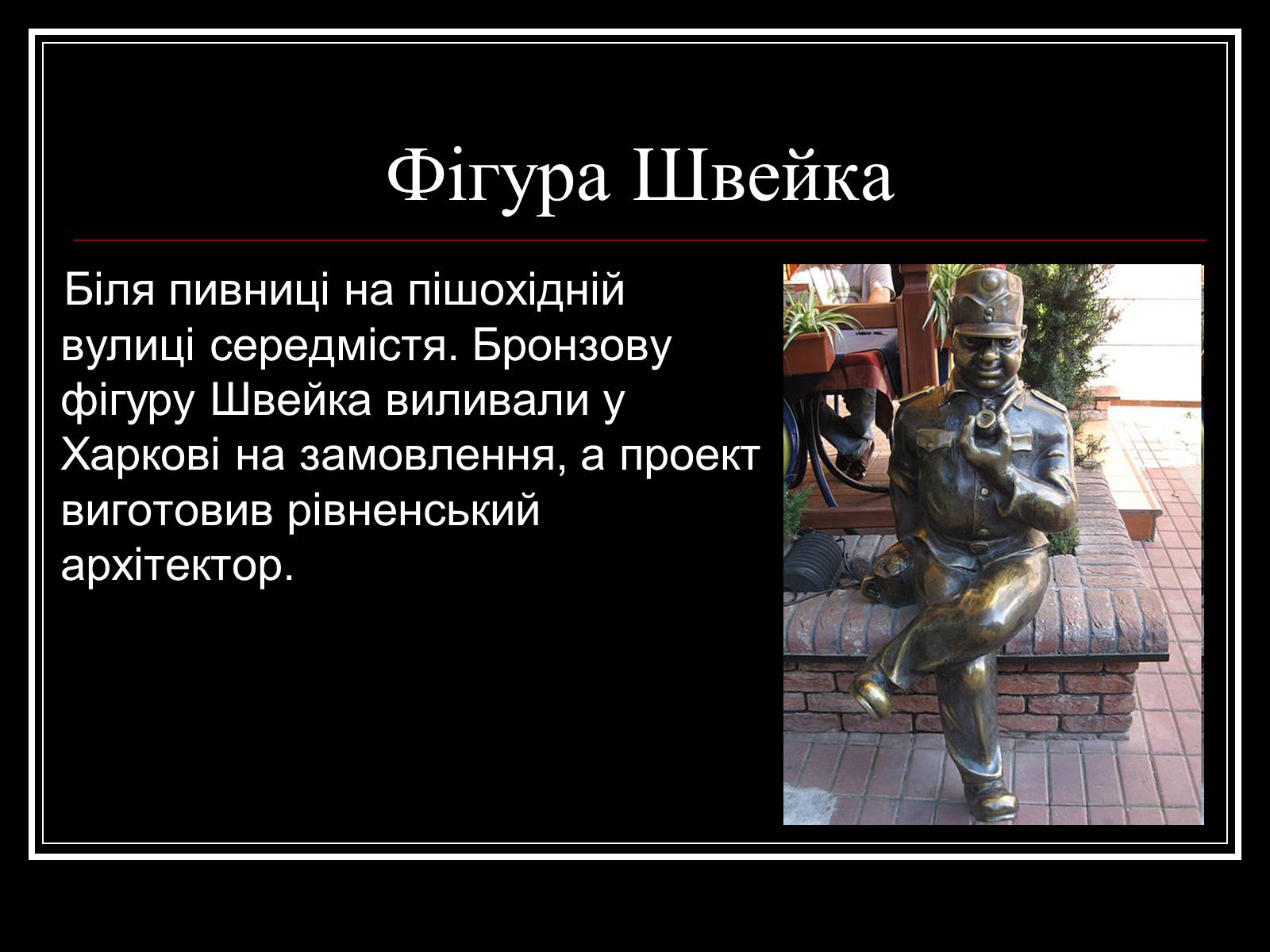 Фігура Швейка

Біля пивниці на пішохідній вулиці середмістя. Бронзову фігуру Швейка виливали у Харкові на замовлення, а проект виготовив рівненський архітектор.